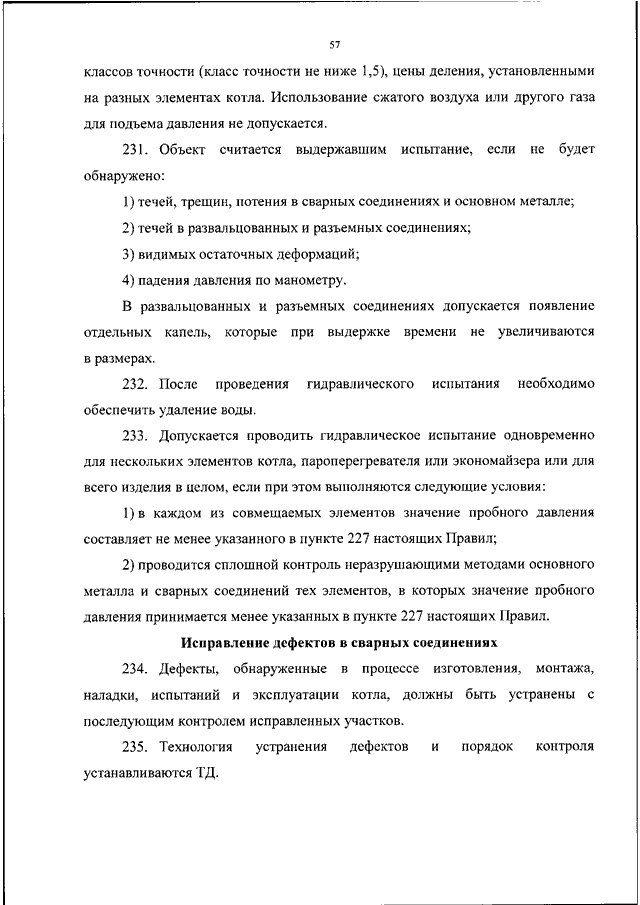 57

классов точности (класс точности не ниже 1,5), цены деления, установленными на разных элементах котла. Использование сжатого воздуха или другого газа для подъема давления не допускается.

231. Объект считается выдержавшим испытание, если не будет обнаружено:

1) течей, трещин, потения в сварных соединениях и основном металле;

2) течей в развальцованных и разъемных соединениях;

3) видимых остаточных деформаций;

4) падения давления по манометру.

В развальцованных и разъемных соединениях допускается появление отдельных капель, которые при выдержке времени не увеличиваются в размерах.

232. После проведения гидравлического испытания необходимо обеспечить удаление воды.

233. Допускается проводить гидравлическое испытание одновременно для нескольких элементов котла, пароперегревателя или экономайзера или для всего изделия в целом, если при этом выполняются следующие условия:

1) в каждом из совмещаемых элементов значение пробного давления составляет не менее указанного в пункте 227 настоящих Правил;

2) проводится сплошной контроль неразрушающими методами основного металла и сварных соединений тех элементов, в которых значение пробного давления принимается менее указанных в пункте 227 настоящих Правил.

Исправление дефектов в сварных соединениях

234. Дефекты, обнаруженные в процессе изготовления, монтажа, наладки, испытаний и эксплуатации котла, должны быть устранены с последующим контролем исправленных участков.

235. Технология устранения дефектов и порядок контроля устанавливаются ТД.